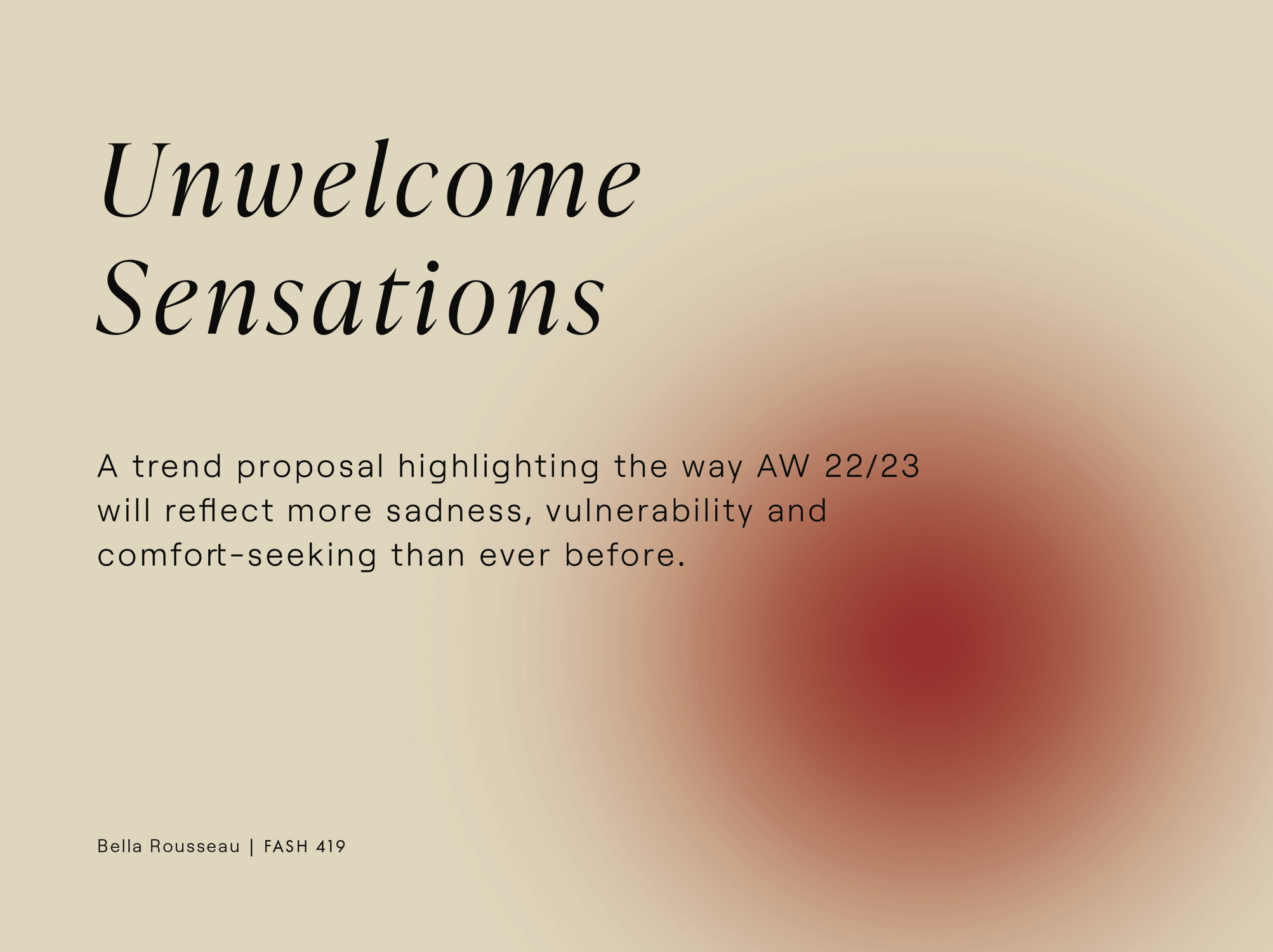 Unwelcome
Sensations

A trend proposal highlighting the way AW 22/23 will reflect more sadness, vulnerability and comfort-seeking than ever before.

Bella Rousseau | FASH 419